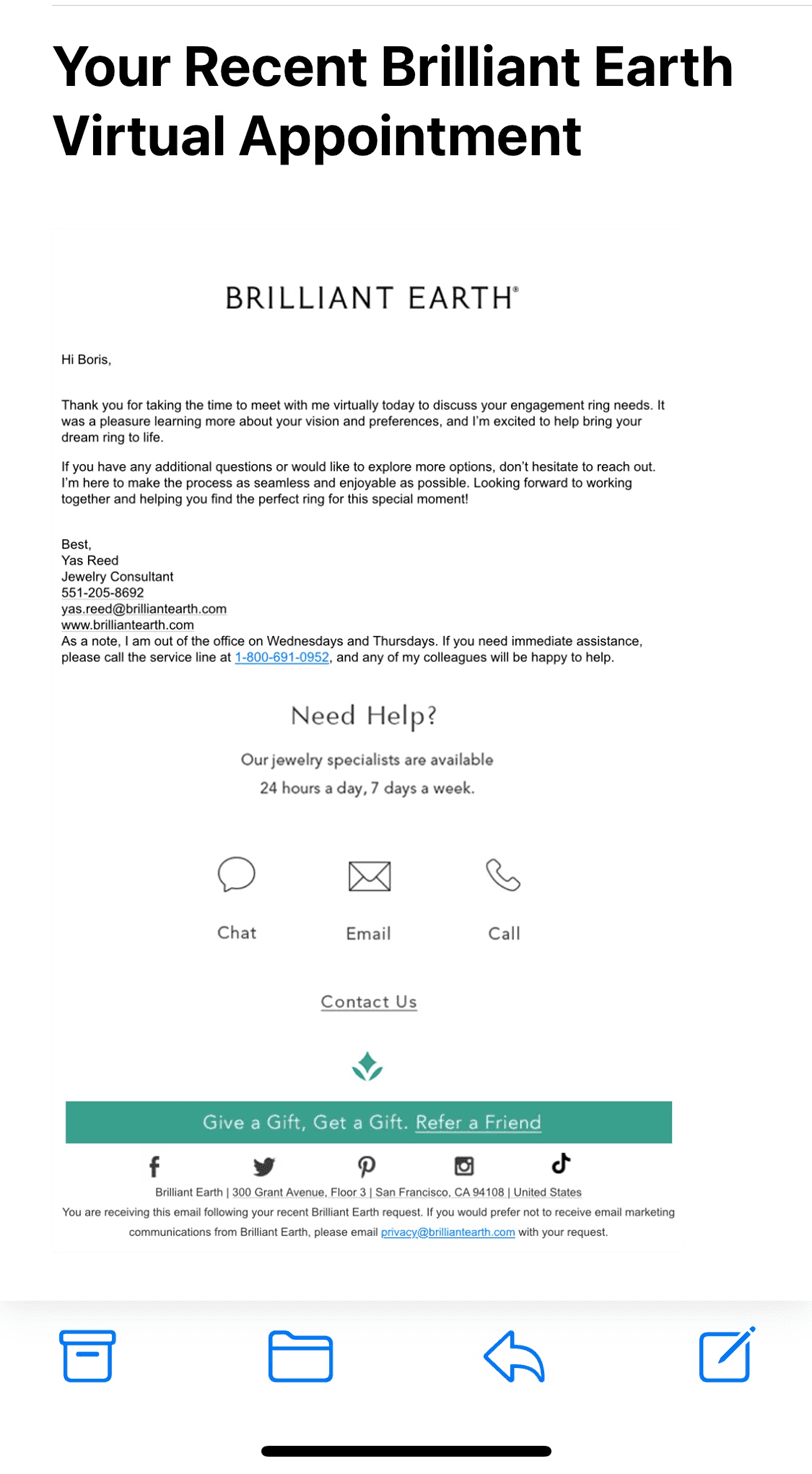 Your Recent Brilliant Earth Virtual Appointment

BRILLIANT EARTH®

Hi Boris,

Thank you for taking the time to meet with me virtually today to discuss your engagement ring needs. It was a pleasure learning more about your vision and preferences, and I'm excited to help bring your dream ring to life.

If you have any additional questions or would like to explore more options, don't hesitate to reach out. I'm here to make the process as seamless and enjoyable as possible. Looking forward to working together and helping you find the perfect ring for this special moment!

Best,
Yas Reed
Jewelry Consultant
551-205-8692
yas.reed@brilliantearth.com
www.brilliantearth.com
As a note, I am out of the office on Wednesdays and Thursdays. If you need immediate assistance, please call the service line at 1-800-691-0952, and any of my colleagues will be happy to help.

Need Help?

Our jewelry specialists are available 24 hours a day, 7 days a week.

Chat Email Call

Contact Us

Give a Gift, Get a Gift. Refer a Friend

Brilliant Earth | 300 Grant Avenue, Floor 3 | San Francisco, CA 94108 | United States
You are receiving this email following your recent Brilliant Earth request. If you would prefer not to receive email marketing communications from Brilliant Earth, please email privacy@brilliantearth.com with your request.